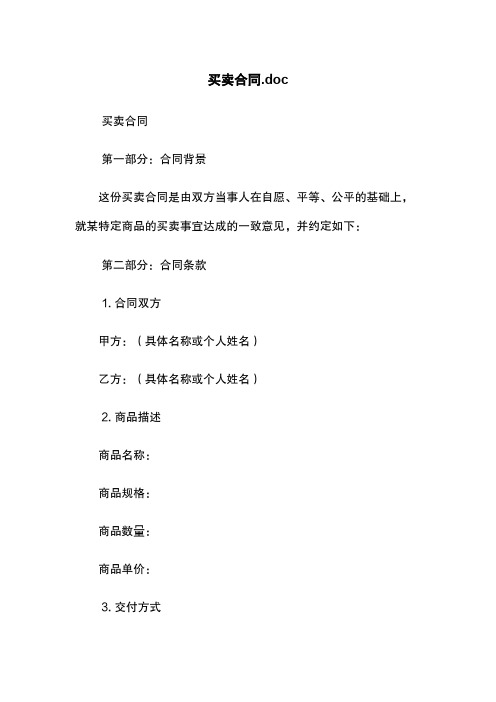 买卖合同.doc

买卖合同

第一部分：合同背景

这份买卖合同是由双方当事人在自愿、平等、公平的基础上，就某特定商品的买卖事宜达成的一致意见，并约定如下：

第二部分：合同条款

1. 合同双方

甲方：（具体名称或个人姓名）

乙方：（具体名称或个人姓名）

2. 商品描述

商品名称：

商品规格：

商品数量：

商品单价：

3. 交付方式